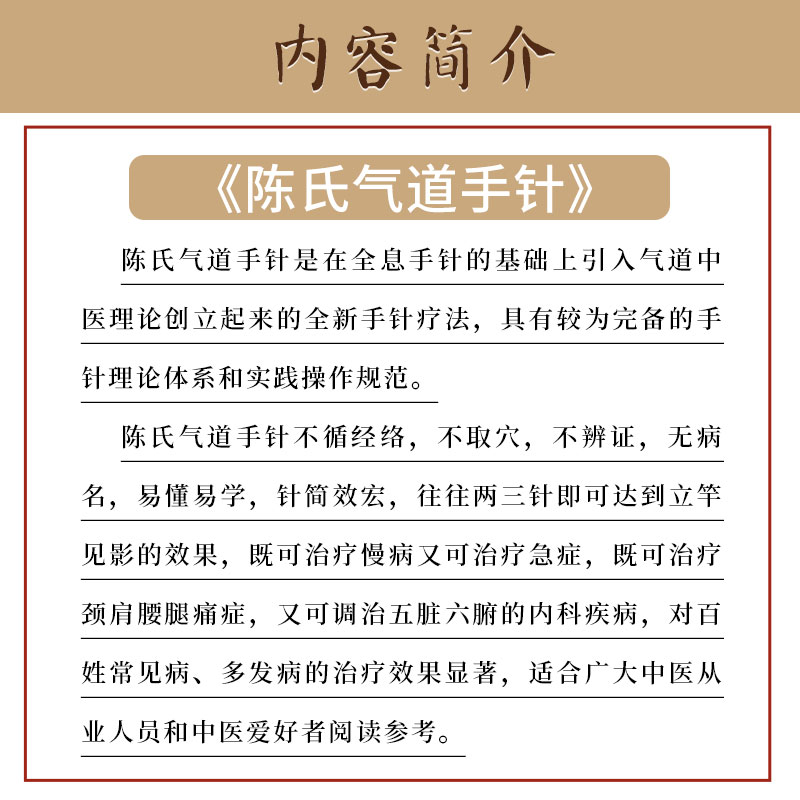 内容简介

《陈氏气道手针》

陈氏气道手针是在全息手针的基础上引入气道中医理论创立起来的全新手针疗法，具有较为完备的手针理论体系和实践操作规范。

陈氏气道手针不循经络，不取穴，不辨证，无病名，易懂易学，针简效宏，往往两三针即可达到立竿见影的效果，既可治疗慢病又可治疗急症，既可治疗颈肩腰腿痛症，又可调治五脏六腑的内科疾病，对百姓常见病、多发病的治疗效果显著，适合广大中医从业人员和中医爱好者阅读参考。